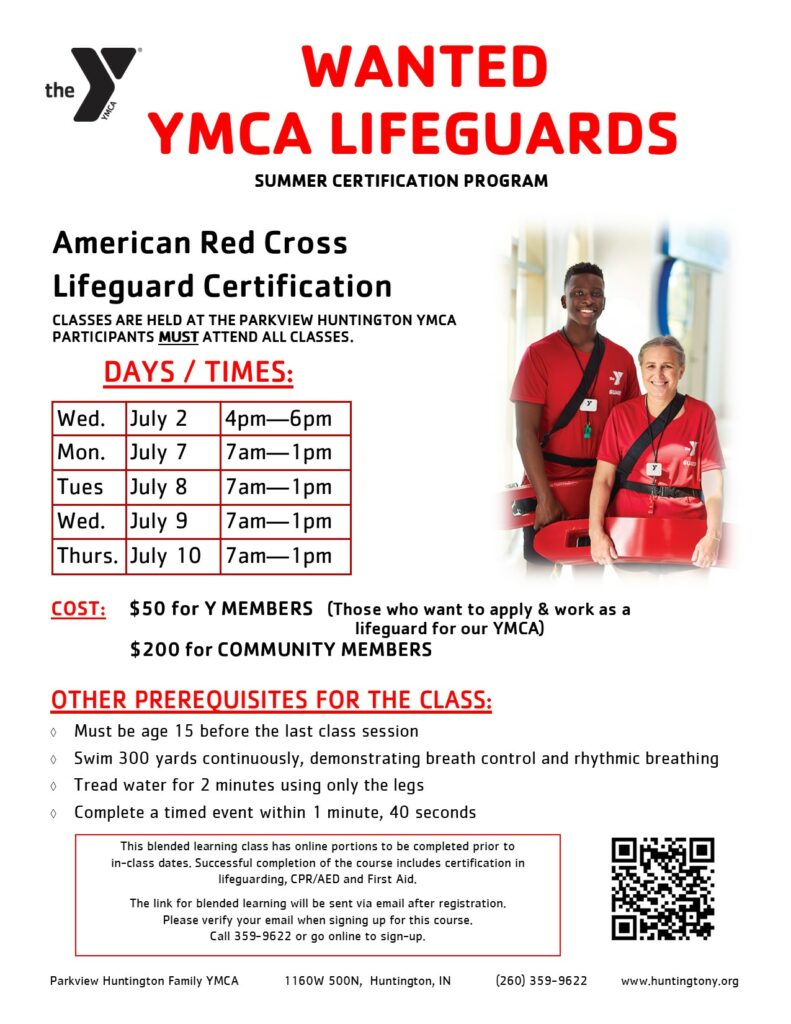 the YMCA

WANTED
YMCA LIFEGUARDS

SUMMER CERTIFICATION PROGRAM

American Red Cross
Lifeguard Certification

CLASSES ARE HELD AT THE PARKVIEW HUNTINGTON YMCA
PARTICIPANTS MUST ATTEND ALL CLASSES.

DAYS / TIMES:

| Wed. | July 2 | 4pm—6pm |
|---|---|---|
| Mon. | July 7 | 7am—1pm |
| Tues | July 8 | 7am—1pm |
| Wed. | July 9 | 7am—1pm |
| Thurs. | July 10 | 7am—1pm |

COST: $50 for Y MEMBERS (Those who want to apply & work as a lifeguard for our YMCA)
$200 for COMMUNITY MEMBERS

OTHER PREREQUISITES FOR THE CLASS:

◊ Must be age 15 before the last class session
◊ Swim 300 yards continuously, demonstrating breath control and rhythmic breathing
◊ Tread water for 2 minutes using only the legs
◊ Complete a timed event within 1 minute, 40 seconds

This blended learning class has online portions to be completed prior to in-class dates. Successful completion of the course includes certification in lifeguarding, CPR/AED and First Aid.

The link for blended learning will be sent via email after registration. Please verify your email when signing up for this course. Call 359-9622 or go online to sign-up.

Parkview Huntington Family YMCA 1160W 500N, Huntington, IN (260) 359-9622 www.huntingtony.org